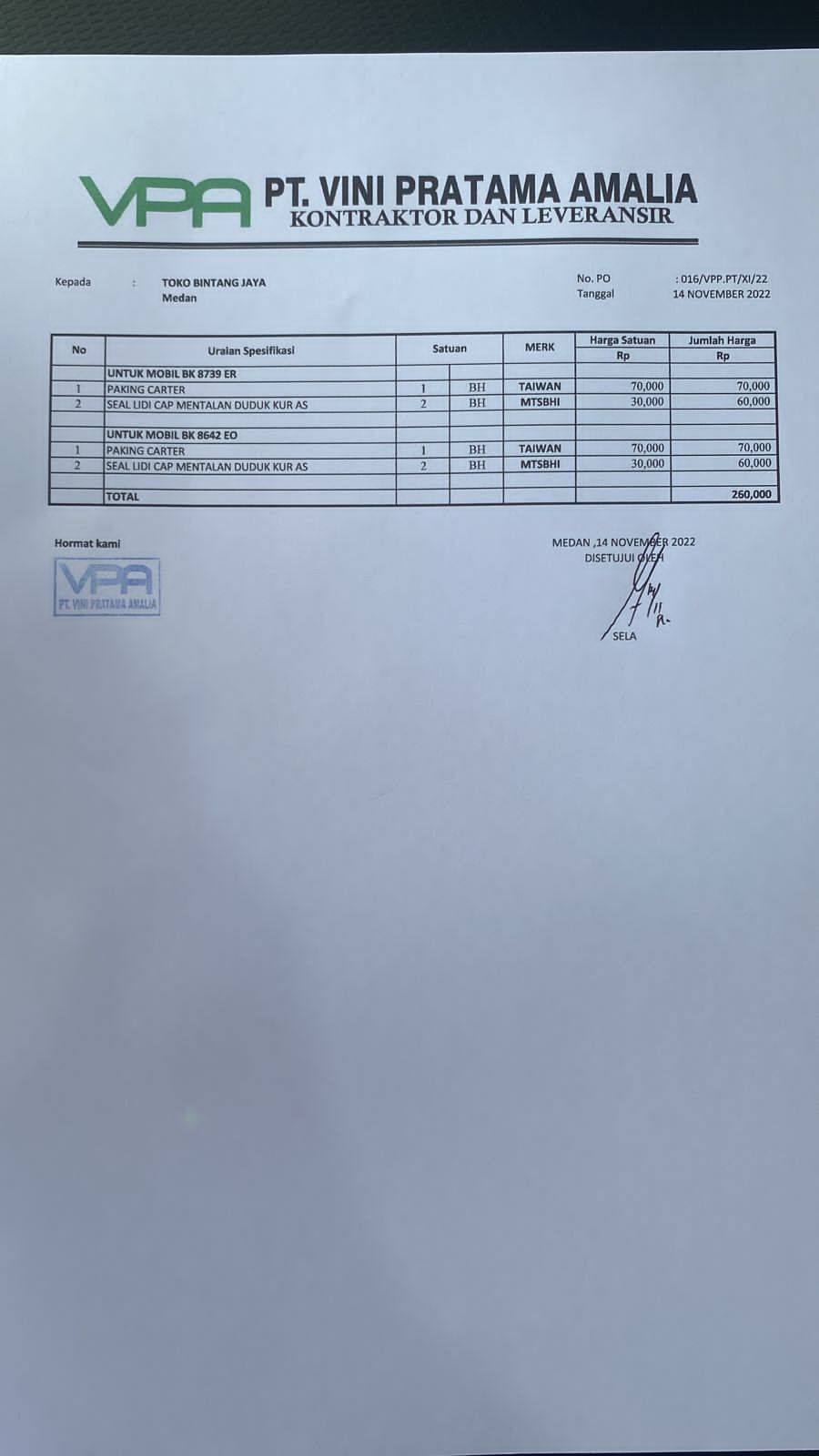 VPA PT. VINI PRATAMA AMALIA
KONTRAKTOR DAN LEVERANSIR

Kepada : TOKO BINTANG JAYA
Medan

No. PO : 016/VPP.PT/XI/22
Tanggal 14 NOVEMBER 2022

| No | Uraian Spesifikasi | Satuan | | MERK | Harga Satuan Rp | Jumlah Harga Rp |
|---|---|---|---|---|---|---|
| | UNTUK MOBIL BK 8739 ER | | | | | |
| 1 | PAKING CARTER | 1 | BH | TAIWAN | 70,000 | 70,000 |
| 2 | SEAL LIDI CAP MENTALAN DUDUK KUR AS | 2 | BH | MTSBHI | 30,000 | 60,000 |
| | | | | | | |
| | UNTUK MOBIL BK 8642 EO | | | | | |
| 1 | PAKING CARTER | 1 | BH | TAIWAN | 70,000 | 70,000 |
| 2 | SEAL LIDI CAP MENTALAN DUDUK KUR AS | 2 | BH | MTSBHI | 30,000 | 60,000 |
| | | | | | | |
| | TOTAL | | | | | 260,000 |

Hormat kami

VPA
PT. VINI PRATAMA AMALIA

MEDAN ,14 NOVEMBER 2022
DISETUJUI OLEH

SELA